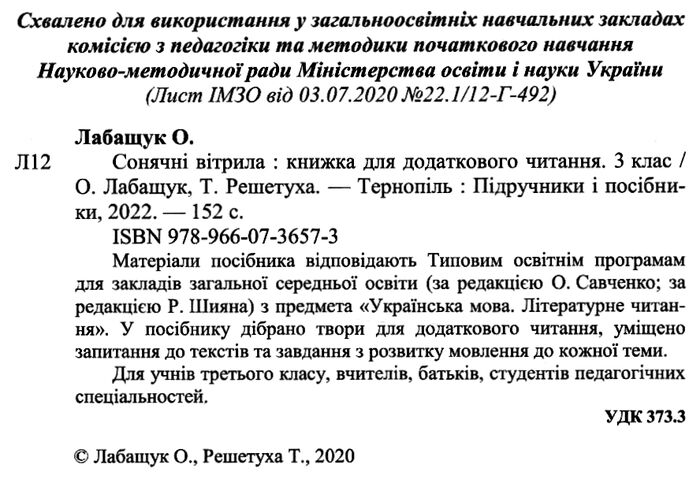 Схвалено для використання у загальноосвітніх навчальних закладах комісією з педагогіки та методики початкового навчання Науково-методичної ради Міністерства освіти і науки України (Лист ІМЗО від 03.07.2020 №22.1/12-Г-492)

Лабащук О.

Л12 Сонячні вітрила : книжка для додаткового читання. 3 клас / О. Лабащук, Т. Решетуха. — Тернопіль : Підручники і посібники, 2022. — 152 с.

ISBN 978-966-07-3657-3

Матеріали посібника відповідають Типовим освітнім програмам для закладів загальної середньої освіти (за редакцією О. Савченко; за редакцією Р. Шияна) з предмета «Українська мова. Літературне читання». У посібнику дібрано твори для додаткового читання, уміщено запитання до текстів та завдання з розвитку мовлення до кожної теми.

Для учнів третього класу, вчителів, батьків, студентів педагогічних спеціальностей.

УДК 373.3

© Лабащук О., Решетуха Т., 2020